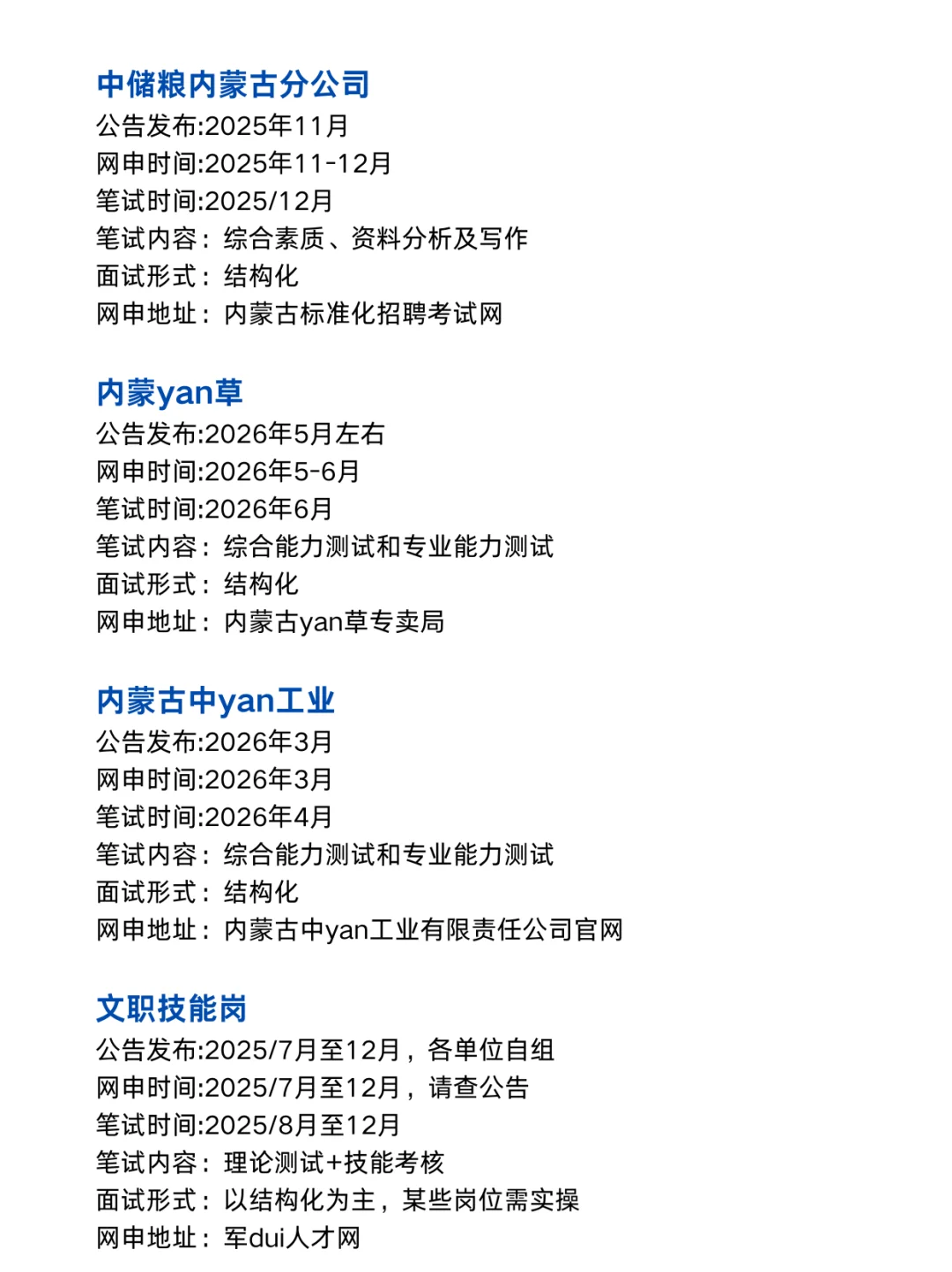 中储粮内蒙古分公司
公告发布:2025年11月
网申时间:2025年11-12月
笔试时间:2025/12月
笔试内容：综合素质、资料分析及写作
面试形式：结构化
网申地址：内蒙古标准化招聘考试网

内蒙yan草
公告发布:2026年5月左右
网申时间:2026年5-6月
笔试时间:2026年6月
笔试内容：综合能力测试和专业能力测试
面试形式：结构化
网申地址：内蒙古yan草专卖局

内蒙古中yan工业
公告发布:2026年3月
网申时间:2026年3月
笔试时间:2026年4月
笔试内容：综合能力测试和专业能力测试
面试形式：结构化
网申地址：内蒙古中yan工业有限责任公司官网

文职技能岗
公告发布:2025/7月至12月，各单位自组
网申时间:2025/7月至12月，请查公告
笔试时间:2025/8月至12月
笔试内容：理论测试+技能考核
面试形式：以结构化为主，某些岗位需实操
网申地址：军dui人才网